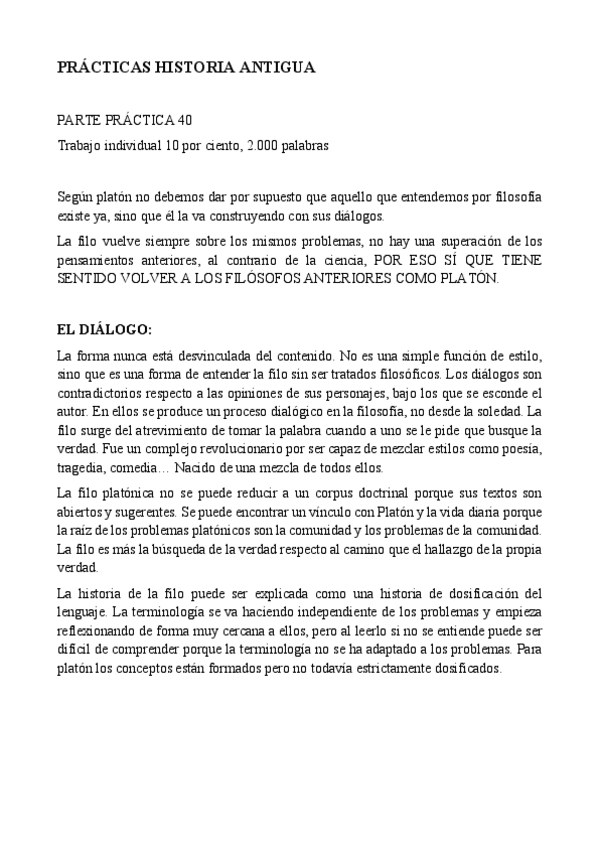 PRÁCTICAS HISTORIA ANTIGUA

PARTE PRÁCTICA 40

Trabajo individual 10 por ciento, 2.000 palabras

Según platón no debemos dar por supuesto que aquello que entendemos por filosofía existe ya, sino que él la va construyendo con sus diálogos.

La filo vuelve siempre sobre los mismos problemas, no hay una superación de los pensamientos anteriores, al contrario de la ciencia, POR ESO SÍ QUE TIENE SENTIDO VOLVER A LOS FILÓSOFOS ANTERIORES COMO PLATÓN.

EL DIÁLOGO:

La forma nunca está desvinculada del contenido. No es una simple función de estilo, sino que es una forma de entender la filo sin ser tratados filosóficos. Los diálogos son contradictorios respecto a las opiniones de sus personajes, bajo los que se esconde el autor. En ellos se produce un proceso dialógico en la filosofía, no desde la soledad. La filo surge del atrevimiento de tomar la palabra cuando a uno se le pide que busque la verdad. Fue un complejo revolucionario por ser capaz de mezclar estilos como poesía, tragedia, comedia… Nacido de una mezcla de todos ellos.

La filo platónica no se puede reducir a un corpus doctrinal porque sus textos son abiertos y sugerentes. Se puede encontrar un vínculo con Platón y la vida diaria porque la raíz de los problemas platónicos son la comunidad y los problemas de la comunidad. La filo es más la búsqueda de la verdad respecto al camino que el hallazgo de la propia verdad.

La historia de la filo puede ser explicada como una historia de dosificación del lenguaje. La terminología se va haciendo independiente de los problemas y empieza reflexionando de forma muy cercana a ellos, pero al leerlo si no se entiende puede ser difícil de comprender porque la terminología no se ha adaptado a los problemas. Para platón los conceptos están formados pero no todavía estrictamente dosificados.